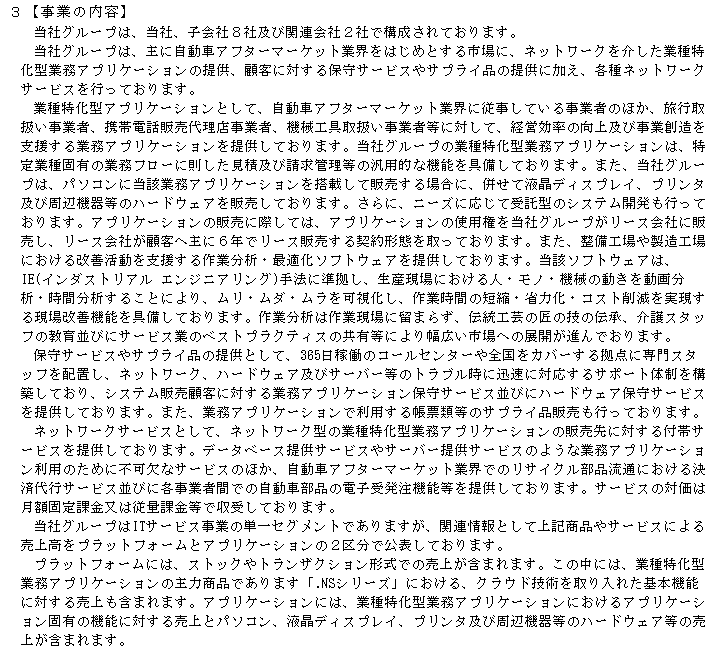 ３【事業の内容】

当社グループは、当社、子会社８社及び関連会社２社で構成されております。

当社グループは、主に自動車アフターマーケット業界をはじめとする市場に、ネットワークを介した業種特化型業務アプリケーションの提供、顧客に対する保守サービスやサプライ品の提供に加え、各種ネットワークサービスを行っております。

業種特化型アプリケーションとして、自動車アフターマーケット業界に従事している事業者のほか、旅行取扱い事業者、携帯電話販売代理店事業者、機械工具取扱い事業者等に対して、経営効率の向上及び事業創造を支援する業務アプリケーションを提供しております。当社グループの業種特化型業務アプリケーションは、特定業種固有の業務フローに則した見積及び請求管理等の汎用的な機能を具備しております。また、当社グループは、パソコンに当該業務アプリケーションを搭載して販売する場合に、併せて液晶ディスプレイ、プリンタ及び周辺機器等のハードウェアを販売しております。さらに、ニーズに応じて受託型のシステム開発も行っております。アプリケーションの販売に際しては、アプリケーションの使用権を当社グループがリース会社に販売し、リース会社が顧客へ主に６年でリース販売する契約形態を取っております。また、整備工場や製造工場における改善活動を支援する作業分析・最適化ソフトウェアを提供しております。当該ソフトウェアは、IE(インダストリアル エンジニアリング)手法に準拠し、生産現場における人・モノ・機械の動きを動画分析・時間分析することにより、ムリ・ムダ・ムラを可視化し、作業時間の短縮・省力化・コスト削減を実現する現場改善機能を具備しております。作業分析は作業現場に留まらず、伝統工芸の匠の技の伝承、介護スタッフの教育並びにサービス業のベストプラクティスの共有等により幅広い市場への展開が進んでおります。

保守サービスやサプライ品の提供として、365日稼働のコールセンターや全国をカバーする拠点に専門スタッフを配置し、ネットワーク、ハードウェア及びサーバー等のトラブル時に迅速に対応するサポート体制を構築しており、システム販売顧客に対する業務アプリケーション保守サービス並びにハードウェア保守サービスを提供しております。また、業務アプリケーションで利用する帳票類等のサプライ品販売も行っております。

ネットワークサービスとして、ネットワーク型の業種特化型業務アプリケーションの販売先に対する付帯サービスを提供しております。データベース提供サービスやサーバー提供サービスのような業務アプリケーション利用のために不可欠なサービスのほか、自動車アフターマーケット業界でのリサイクル部品流通における決済代行サービス並びに各事業者間での自動車部品の電子受発注機能等を提供しております。サービスの対価は月額固定課金又は従量課金等で収受しております。

当社グループはITサービス事業の単一セグメントでありますが、関連情報として上記商品やサービスによる売上高をプラットフォームとアプリケーションの２区分で公表しております。

プラットフォームには、ストックやトランザクション形式での売上が含まれます。この中には、業種特化型業務アプリケーションの主力商品であります「.NSシリーズ」における、クラウド技術を取り入れた基本機能に対する売上も含まれます。アプリケーションには、業種特化型業務アプリケーションにおけるアプリケーション固有の機能に対する売上とパソコン、液晶ディスプレイ、プリンタ及び周辺機器等のハードウェア等の売上が含まれます。